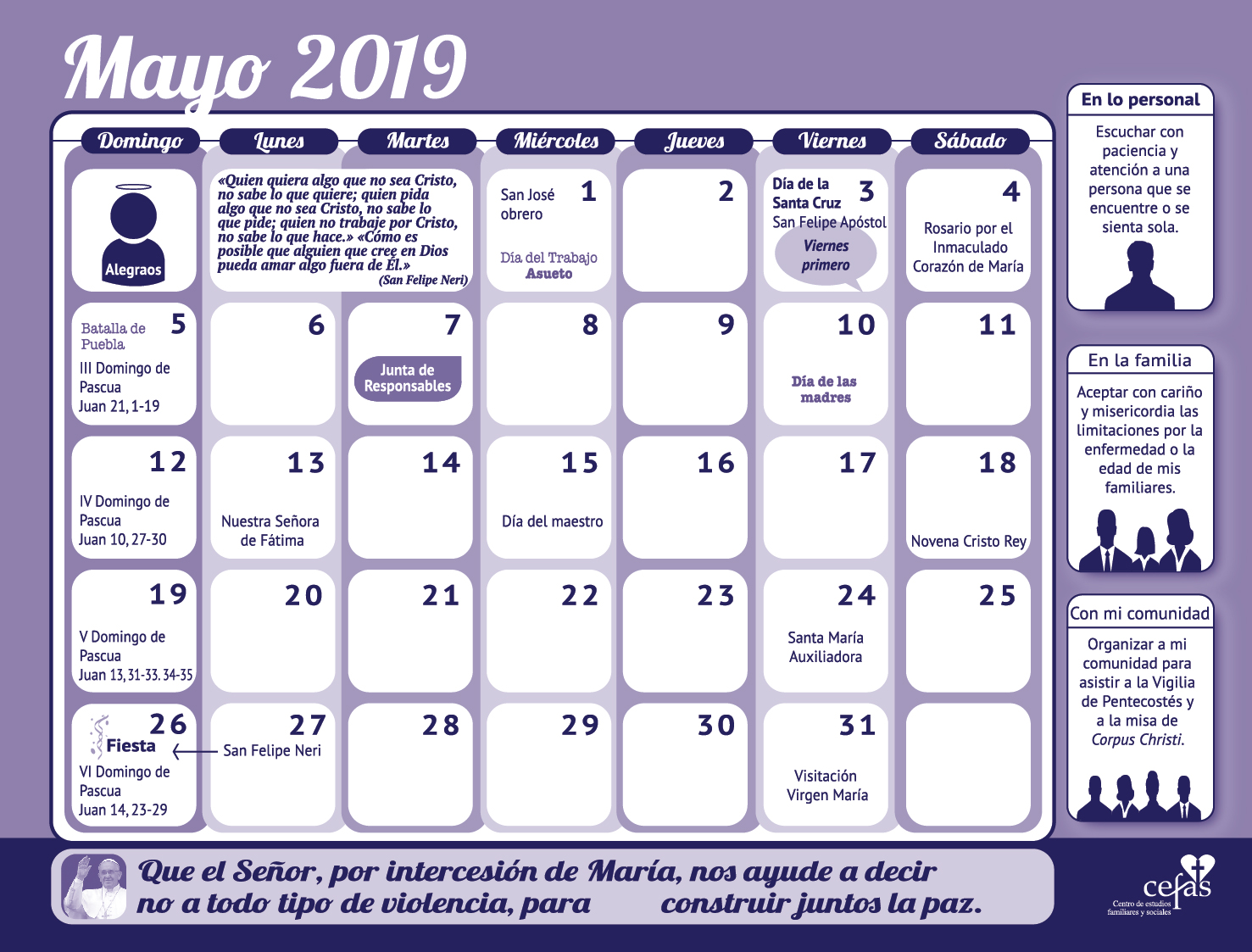 Mayo 2019

| Domingo | Lunes | Martes | Miércoles | Jueves | Viernes | Sábado |
|---|---|---|---|---|---|---|
| Alegraos | «Quien quiera algo que no sea Cristo, no sabe lo que quiere; quien pida algo que no sea Cristo, no sabe lo que pide; quien no trabaje por Cristo, no sabe lo que hace.» «Cómo es posible que alguien que cree en Dios pueda amar algo fuera de Él.» (San Felipe Neri) | | 1 San José obrero Día del Trabajo Asueto | 2 | 3 Día de la Santa Cruz San Felipe Apóstol Viernes primero | 4 Rosario por el Inmaculado Corazón de María |
| 5 Batalla de Puebla III Domingo de Pascua Juan 21, 1-19 | 6 | 7 Junta de Responsables | 8 | 9 | 10 Día de las madres | 11 |
| 12 IV Domingo de Pascua Juan 10, 27-30 | 13 Nuestra Señora de Fátima | 14 | 15 Día del maestro | 16 | 17 | 18 Novena Cristo Rey |
| 19 V Domingo de Pascua Juan 13, 31-33. 34-35 | 20 | 21 | 22 | 23 | 24 Santa María Auxiliadora | 25 |
| 26 Fiesta VI Domingo de Pascua Juan 14, 23-29 | 27 San Felipe Neri | 28 | 29 | 30 | 31 Visitación Virgen María | |

En lo personal
Escuchar con paciencia y atención a una persona que se encuentre o se sienta sola.

En la familia
Aceptar con cariño y misericordia las limitaciones por la enfermedad o la edad de mis familiares.

Con mi comunidad
Organizar a mi comunidad para asistir a la Vigilia de Pentecostés y a la misa de Corpus Christi.

Que el Señor, por intercesión de María, nos ayude a decir no a todo tipo de violencia, para construir juntos la paz.

cefas
Centro de estudios familiares y sociales